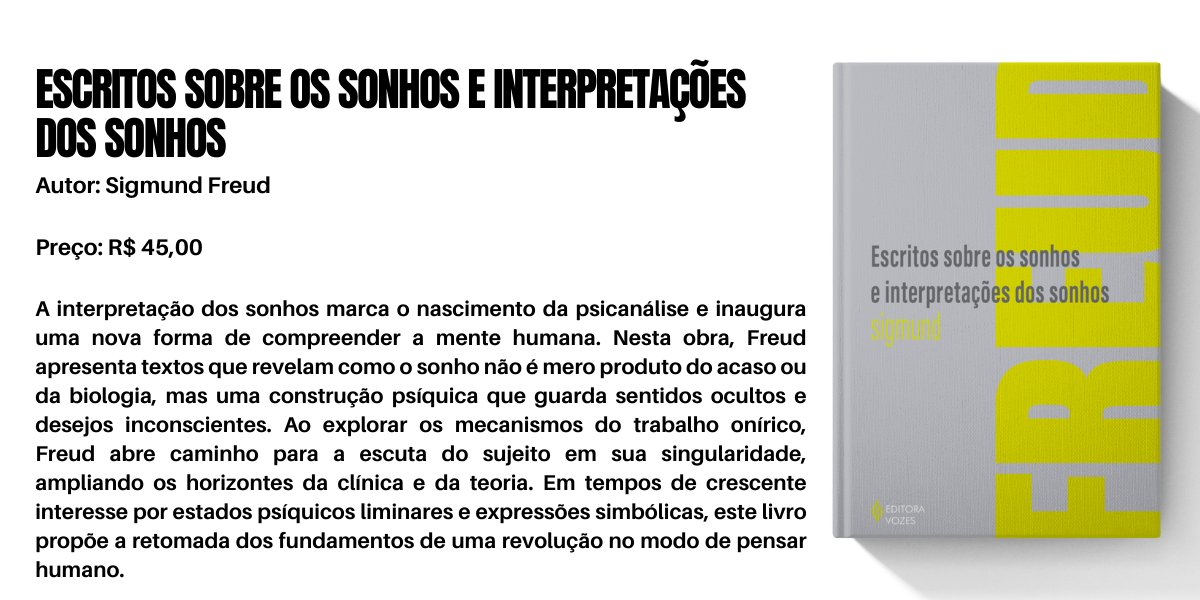 ESCRITOS SOBRE OS SONHOS E INTERPRETAÇÕES DOS SONHOS

Autor: Sigmund Freud

Preço: R$ 45,00

A interpretação dos sonhos marca o nascimento da psicanálise e inaugura uma nova forma de compreender a mente humana. Nesta obra, Freud apresenta textos que revelam como o sonho não é mero produto do acaso ou da biologia, mas uma construção psíquica que guarda sentidos ocultos e desejos inconscientes. Ao explorar os mecanismos do trabalho onírico, Freud abre caminho para a escuta do sujeito em sua singularidade, ampliando os horizontes da clínica e da teoria. Em tempos de crescente interesse por estados psíquicos liminares e expressões simbólicas, este livro propõe a retomada dos fundamentos de uma revolução no modo de pensar humano.

Escritos sobre os sonhos e interpretações dos sonhos
sigmund
FREUD
EDITORA VOZES